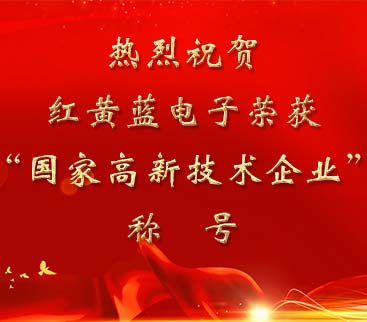 热烈祝贺
红黄蓝电子荣获
“国家高新技术企业”
称 号